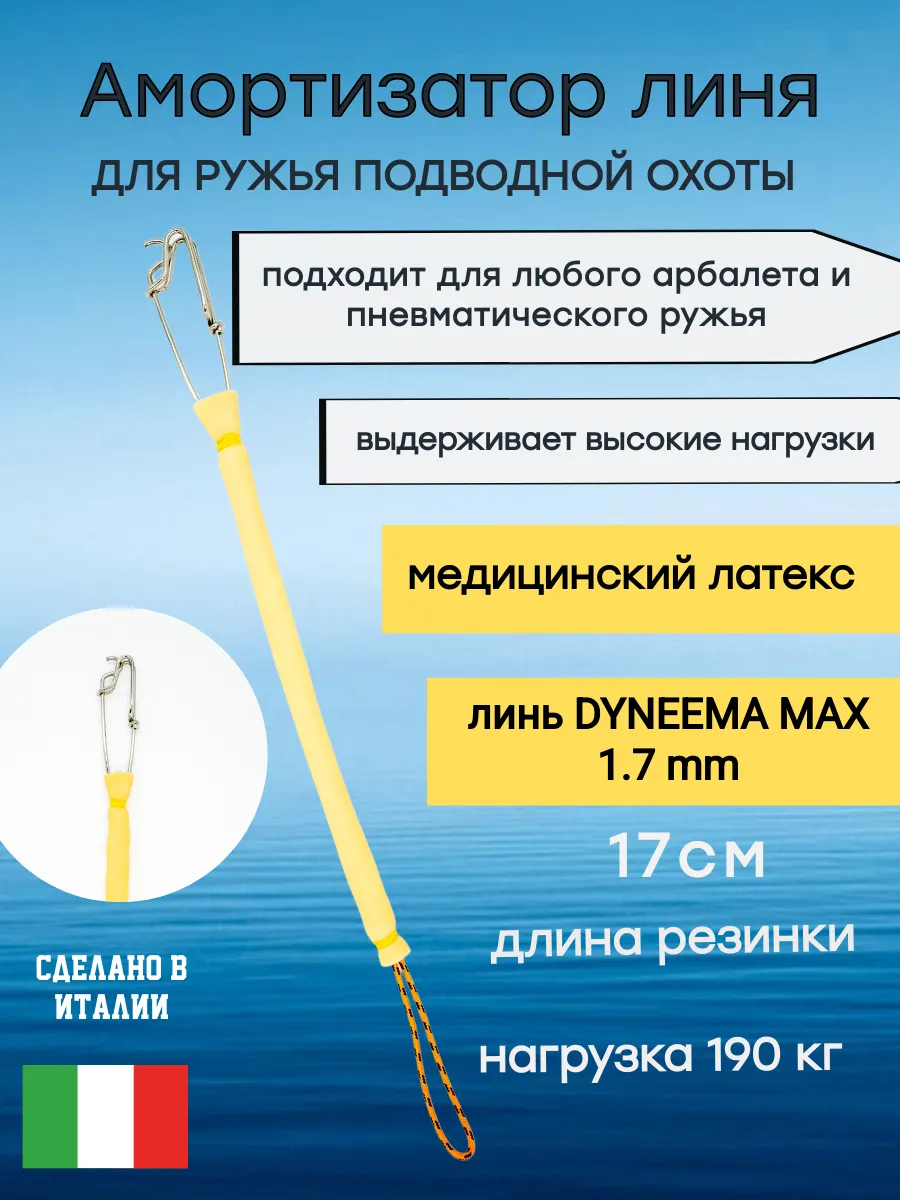 Амортизатор линя
ДЛЯ РУЖЬЯ ПОДВОДНОЙ ОХОТЫ

подходит для любого арбалета и пневматического ружья

выдерживает высокие нагрузки

медицинский латекс

линь DYNEEMA MAX 1.7 mm

17см

длина резинки

нагрузка 190 кг

СДЕЛАНО В ИТАЛИИ